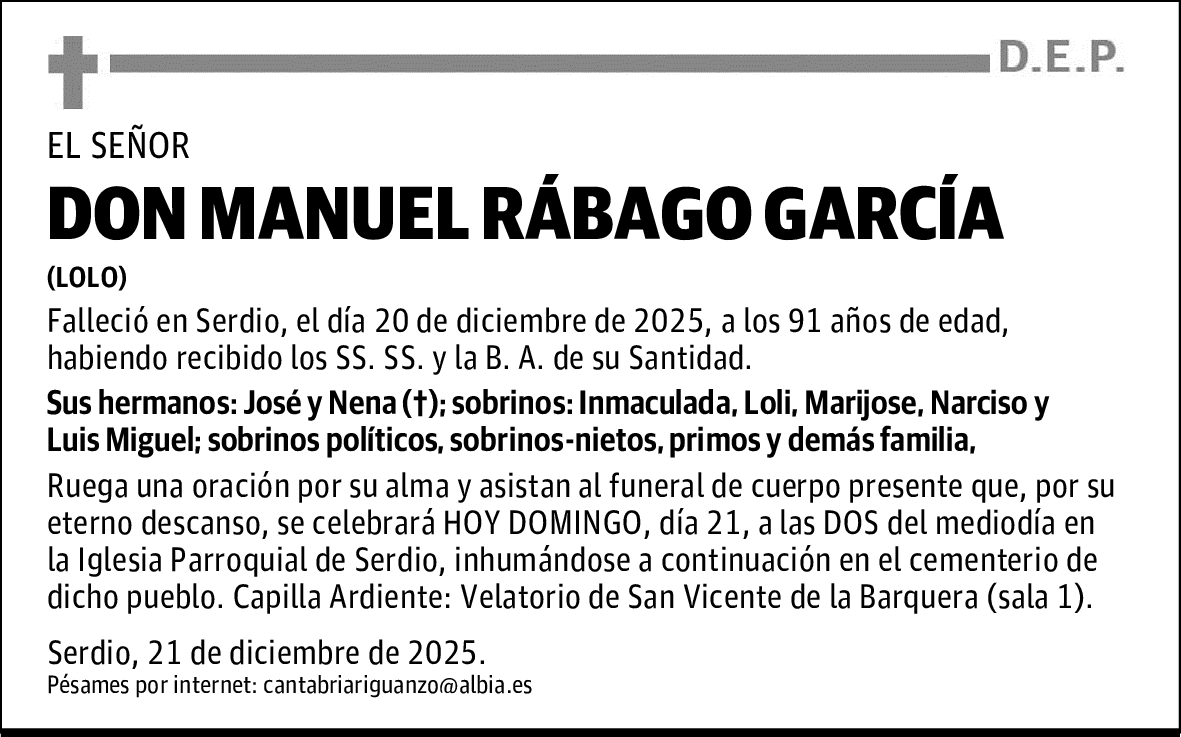 D.E.P.

EL SEÑOR

DON MANUEL RÁBAGO GARCÍA

(LOLO)

Falleció en Serdio, el día 20 de diciembre de 2025, a los 91 años de edad, habiendo recibido los SS. SS. y la B. A. de su Santidad.

Sus hermanos: José y Nena (†); sobrinos: Inmaculada, Loli, Marijose, Narciso y Luis Miguel; sobrinos políticos, sobrinos-nietos, primos y demás familia,

Ruega una oración por su alma y asistan al funeral de cuerpo presente que, por su eterno descanso, se celebrará HOY DOMINGO, día 21, a las DOS del mediodía en la Iglesia Parroquial de Serdio, inhumándose a continuación en el cementerio de dicho pueblo. Capilla Ardiente: Velatorio de San Vicente de la Barquera (sala 1).

Serdio, 21 de diciembre de 2025.

Pésames por internet: cantabriariguanzo@albia.es